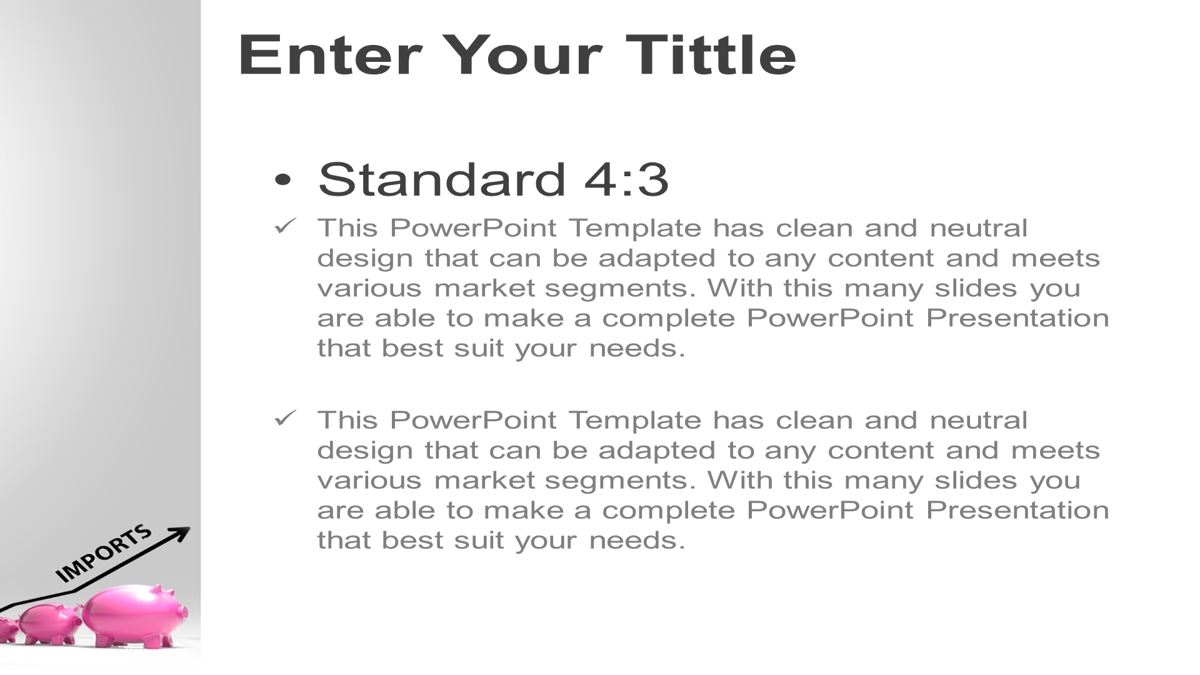 Enter Your Tittle

• Standard 4:3

✓ This PowerPoint Template has clean and neutral design that can be adapted to any content and meets various market segments. With this many slides you are able to make a complete PowerPoint Presentation that best suit your needs.

✓ This PowerPoint Template has clean and neutral design that can be adapted to any content and meets various market segments. With this many slides you are able to make a complete PowerPoint Presentation that best suit your needs.

IMPORTS